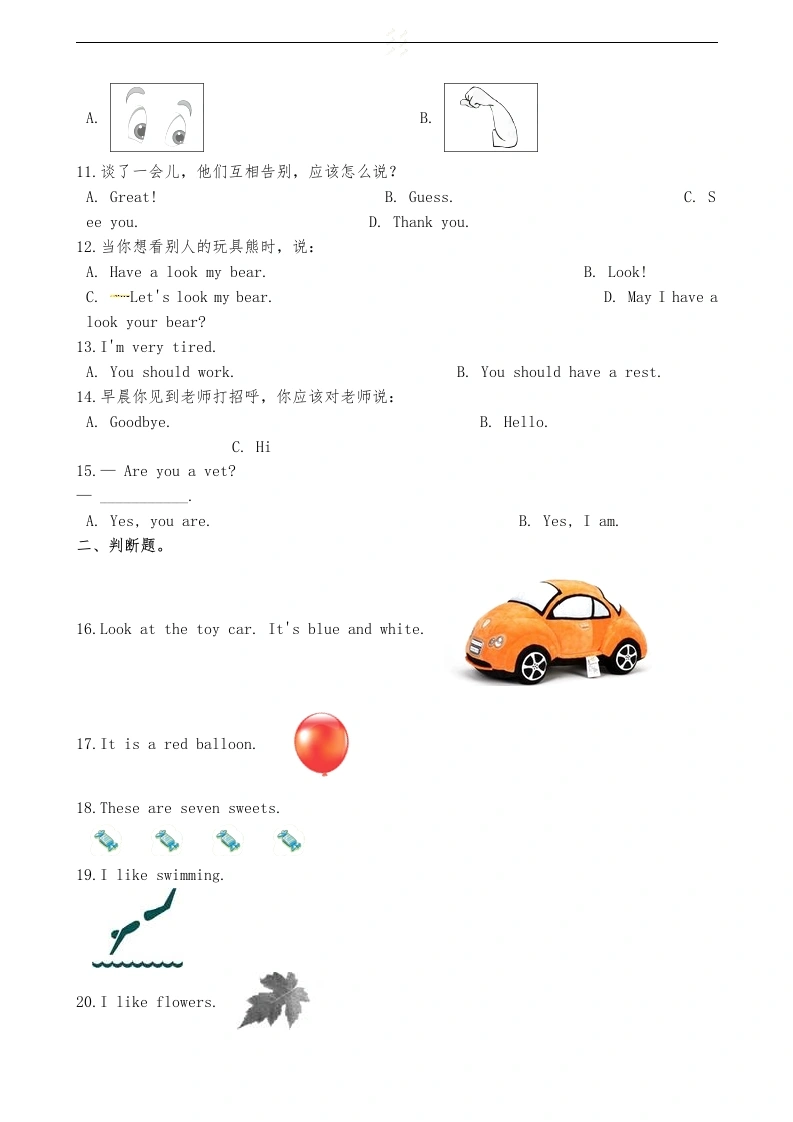 A.

B.

11.谈了一会儿，他们互相告别，应该怎么说？

A. Great!

B. Guess.

C. See you.

D. Thank you.

12.当你想看别人的玩具熊时，说：

A. Have a look my bear.

B. Look!

C. Let's look my bear.

D. May I have a look your bear?

13.I'm very tired.

A. You should work.

B. You should have a rest.

14.早晨你见到老师打招呼，你应该对老师说：

A. Goodbye.

B. Hello.

C. Hi

15.— Are you a vet?

— ___________.

A. Yes, you are.

B. Yes, I am.

二、判断题。

16.Look at the toy car. It's blue and white.

17.It is a red balloon.

18.These are seven sweets.

19.I like swimming.

20.I like flowers.